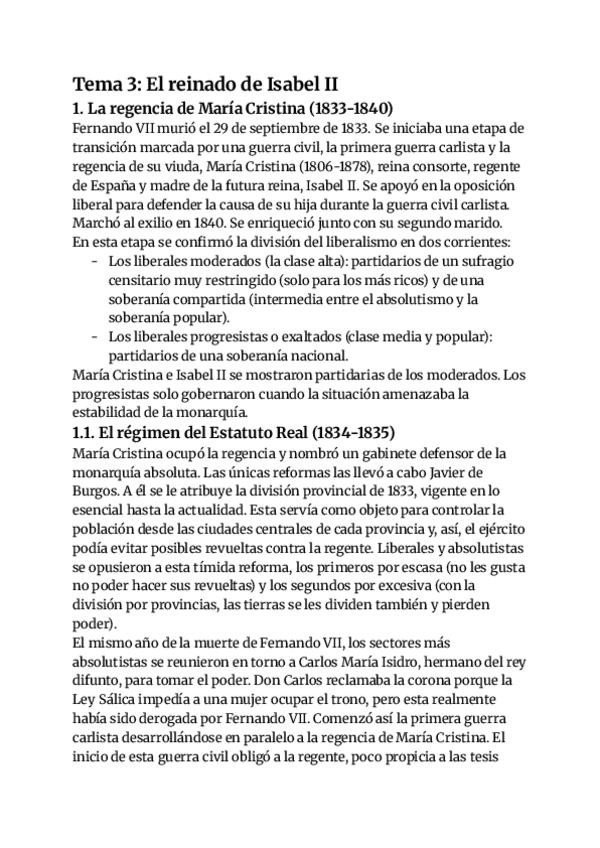 Tema 3: El reinado de Isabel II

1. La regencia de María Cristina (1833-1840)

Fernando VII murió el 29 de septiembre de 1833. Se iniciaba una etapa de transición marcada por una guerra civil, la primera guerra carlista y la regencia de su viuda, María Cristina (1806-1878), reina consorte, regente de España y madre de la futura reina, Isabel II. Se apoyó en la oposición liberal para defender la causa de su hija durante la guerra civil carlista. Marchó al exilio en 1840. Se enriqueció junto con su segundo marido.
En esta etapa se confirmó la división del liberalismo en dos corrientes:

- Los liberales moderados (la clase alta): partidarios de un sufragio censitario muy restringido (solo para los más ricos) y de una soberanía compartida (intermedia entre el absolutismo y la soberanía popular).
- Los liberales progresistas o exaltados (clase media y popular): partidarios de una soberanía nacional.

María Cristina e Isabel II se mostraron partidarias de los moderados. Los progresistas solo gobernaron cuando la situación amenazaba la estabilidad de la monarquía.

1.1. El régimen del Estatuto Real (1834-1835)

María Cristina ocupó la regencia y nombró un gabinete defensor de la monarquía absoluta. Las únicas reformas las llevó a cabo Javier de Burgos. A él se le atribuye la división provincial de 1833, vigente en lo esencial hasta la actualidad. Esta servía como objeto para controlar la población desde las ciudades centrales de cada provincia y, así, el ejército podía evitar posibles revueltas contra la regente. Liberales y absolutistas se opusieron a esta tímida reforma, los primeros por escasa (no les gusta no poder hacer sus revueltas) y los segundos por excesiva (con la división por provincias, las tierras se les dividen también y pierden poder).
El mismo año de la muerte de Fernando VII, los sectores más absolutistas se reunieron en torno a Carlos María Isidro, hermano del rey difunto, para tomar el poder. Don Carlos reclamaba la corona porque la Ley Sálica impedía a una mujer ocupar el trono, pero esta realmente había sido derogada por Fernando VII. Comenzó así la primera guerra carlista desarrollándose en paralelo a la regencia de María Cristina. El inicio de esta guerra civil obligó a la regente, poco propicia a las tesis